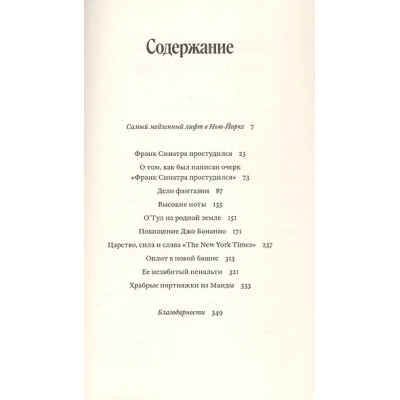 Содержание

Самый медленный лифт в Нью-Йорке 7

Фрэнк Синатра простудился 23

О том, как был написан очерк «Фрэнк Синатра простудился» 73

Дело фантазии 87

Высокие ноты 135

О'Тул на родной земле 151

Похищение Джо Бонанно 171

Царство, сила и слава «The New York Times» 237

Оплот в новой башне 313

Ее незабитый пенальти 321

Храбрые портняжки из Маиды 333

Благодарности 349